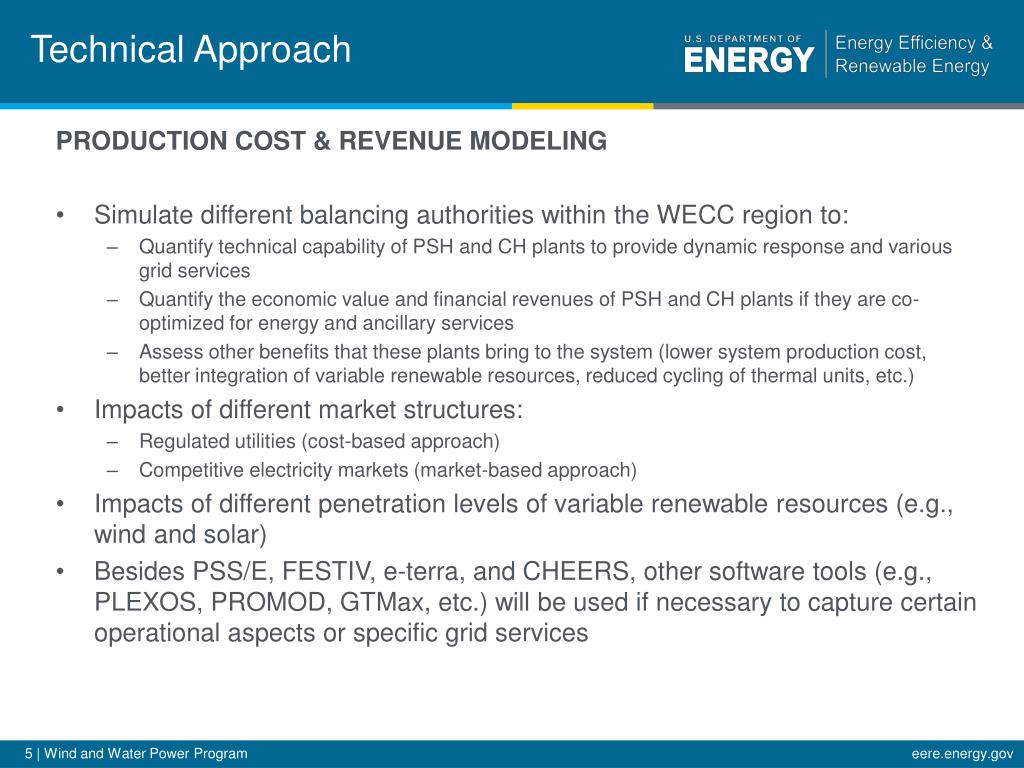 Technical Approach

U.S. DEPARTMENT OF ENERGY | Energy Efficiency & Renewable Energy

PRODUCTION COST & REVENUE MODELING

• Simulate different balancing authorities within the WECC region to:
 – Quantify technical capability of PSH and CH plants to provide dynamic response and various grid services
 – Quantify the economic value and financial revenues of PSH and CH plants if they are co-optimized for energy and ancillary services
 – Assess other benefits that these plants bring to the system (lower system production cost, better integration of variable renewable resources, reduced cycling of thermal units, etc.)
• Impacts of different market structures:
 – Regulated utilities (cost-based approach)
 – Competitive electricity markets (market-based approach)
• Impacts of different penetration levels of variable renewable resources (e.g., wind and solar)
• Besides PSS/E, FESTIV, e-terra, and CHEERS, other software tools (e.g., PLEXOS, PROMOD, GTMax, etc.) will be used if necessary to capture certain operational aspects or specific grid services

5 | Wind and Water Power Program

eere.energy.gov